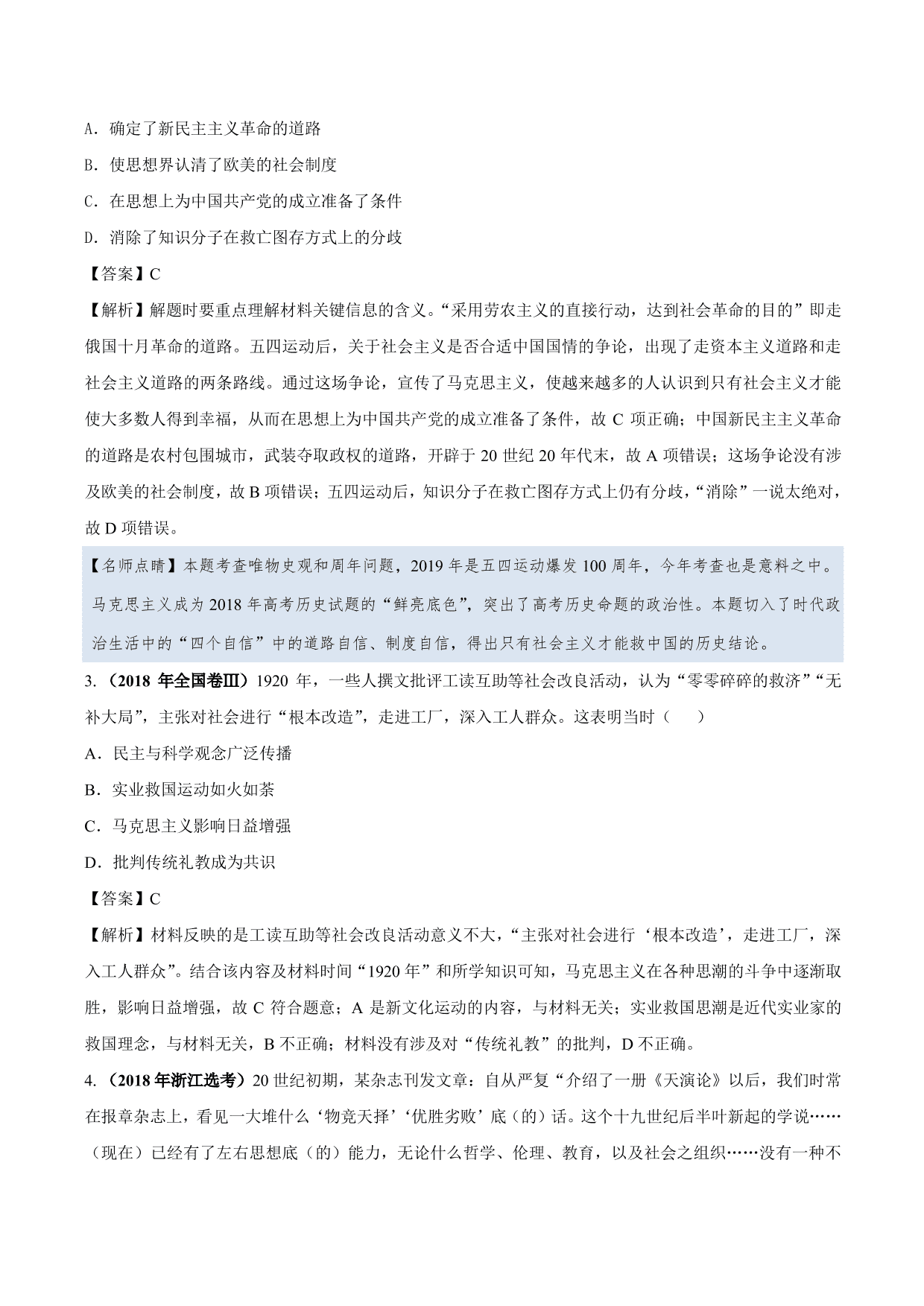 A．确定了新民主主义革命的道路

B．使思想界认清了欧美的社会制度

C．在思想上为中国共产党的成立准备了条件

D．消除了知识分子在救亡图存方式上的分歧

【答案】C

【解析】解题时要重点理解材料关键信息的含义。“采用劳农主义的直接行动，达到社会革命的目的”即走俄国十月革命的道路。五四运动后，关于社会主义是否合适中国国情的争论，出现了走资本主义道路和走社会主义道路的两条路线。通过这场争论，宣传了马克思主义，使越来越多的人认识到只有社会主义才能使大多数人得到幸福，从而在思想上为中国共产党的成立准备了条件，故 C 项正确；中国新民主主义革命的道路是农村包围城市，武装夺取政权的道路，开辟于 20 世纪 20 年代末，故 A 项错误；这场争论没有涉及欧美的社会制度，故 B 项错误；五四运动后，知识分子在救亡图存方式上仍有分歧，“消除”一说太绝对，故 D 项错误。

【名师点睛】本题考查唯物史观和周年问题，2019 年是五四运动爆发 100 周年，今年考查也是意料之中。马克思主义成为 2018 年高考历史试题的“鲜亮底色”，突出了高考历史命题的政治性。本题切入了时代政治生活中的“四个自信”中的道路自信、制度自信，得出只有社会主义才能救中国的历史结论。

3.（2018 年全国卷Ⅲ）1920 年，一些人撰文批评工读互助等社会改良活动，认为“零零碎碎的救济”“无补大局”，主张对社会进行“根本改造”，走进工厂，深入工人群众。这表明当时（　　）

A．民主与科学观念广泛传播

B．实业救国运动如火如荼

C．马克思主义影响日益增强

D．批判传统礼教成为共识

【答案】C

【解析】材料反映的是工读互助等社会改良活动意义不大，“主张对社会进行‘根本改造’，走进工厂，深入工人群众”。结合该内容及材料时间“1920 年”和所学知识可知，马克思主义在各种思潮的斗争中逐渐取胜，影响日益增强，故 C 符合题意；A 是新文化运动的内容，与材料无关；实业救国思潮是近代实业家的救国理念，与材料无关，B 不正确；材料没有涉及对“传统礼教”的批判，D 不正确。

4.（2018 年浙江选考）20 世纪初期，某杂志刊发文章：自从严复“介绍了一册《天演论》以后，我们时常在报章杂志上，看见一大堆什么‘物竞天择’‘优胜劣败’底（的）话。这个十九世纪后半叶新起的学说……（现在）已经有了左右思想底（的）能力，无论什么哲学、伦理、教育，以及社会之组织……没有一种不